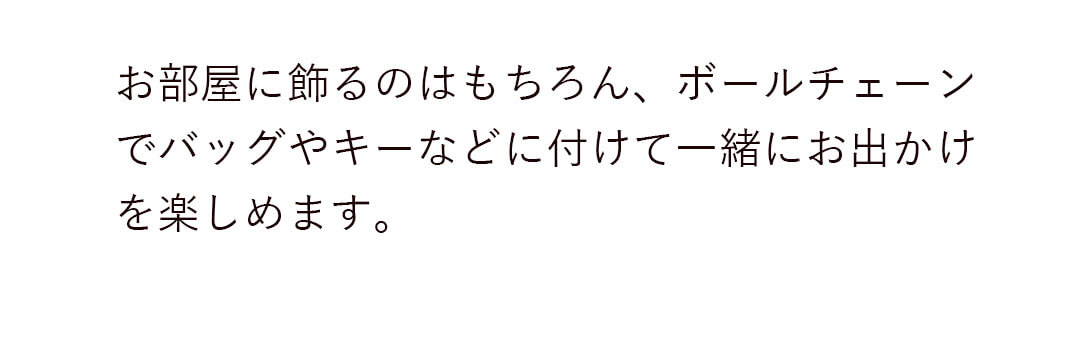 お部屋に飾るのはもちろん、ボールチェーンでバッグやキーなどに付けて一緒にお出かけを楽しめます。